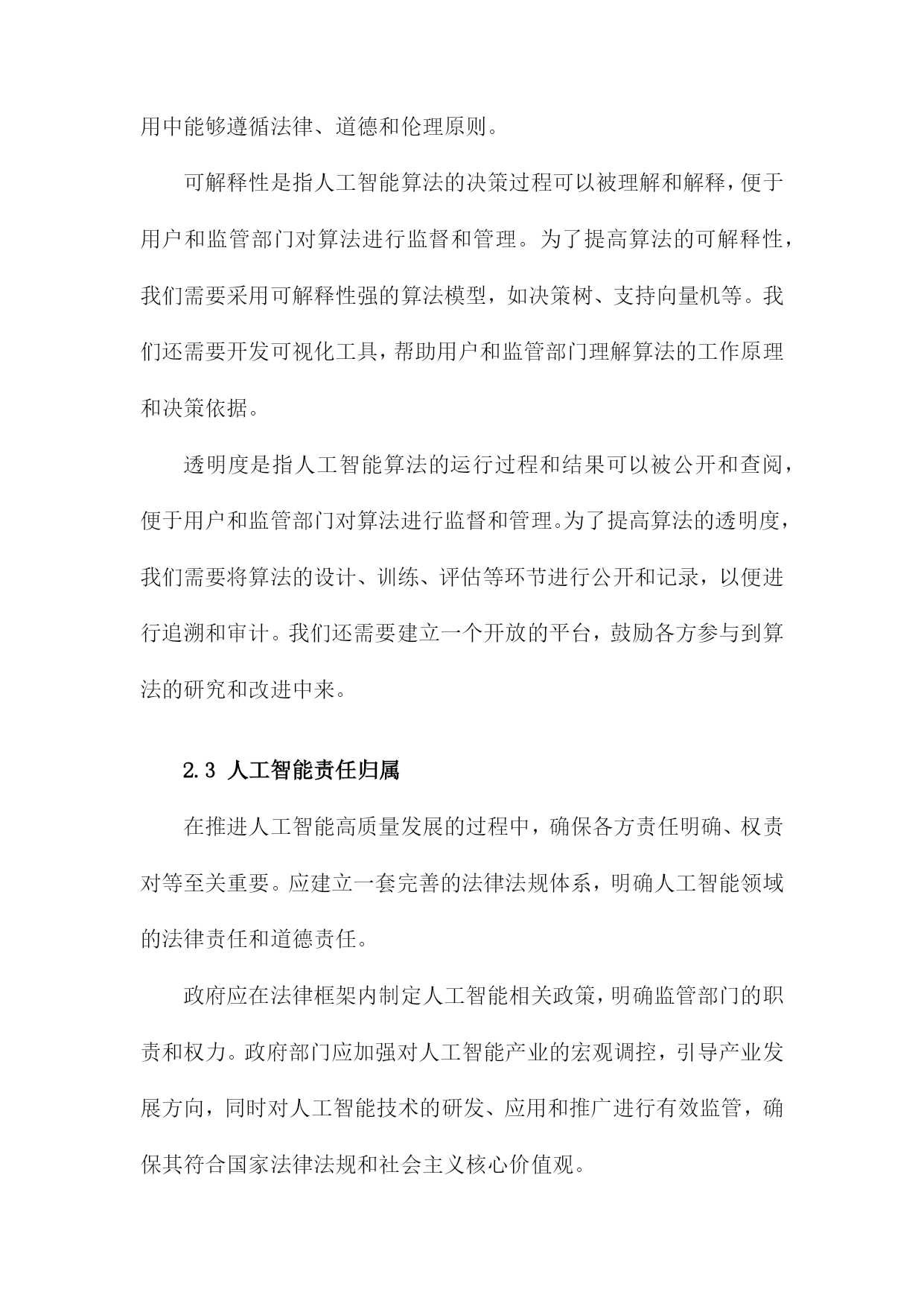 用中能够遵循法律、道德和伦理原则。

可解释性是指人工智能算法的决策过程可以被理解和解释，便于用户和监管部门对算法进行监督和管理。为了提高算法的可解释性，我们需要采用可解释性强的算法模型，如决策树、支持向量机等。我们还需要开发可视化工具，帮助用户和监管部门理解算法的工作原理和决策依据。

透明度是指人工智能算法的运行过程和结果可以被公开和查阅，便于用户和监管部门对算法进行监督和管理。为了提高算法的透明度，我们需要将算法的设计、训练、评估等环节进行公开和记录，以便进行追溯和审计。我们还需要建立一个开放的平台，鼓励各方参与到算法的研究和改进中来。

2.3 人工智能责任归属

在推进人工智能高质量发展的过程中，确保各方责任明确、权责对等至关重要。应建立一套完善的法律法规体系，明确人工智能领域的法律责任和道德责任。

政府应在法律框架内制定人工智能相关政策，明确监管部门的职责和权力。政府部门应加强对人工智能产业的宏观调控，引导产业发展方向，同时对人工智能技术的研发、应用和推广进行有效监管，确保其符合国家法律法规和社会主义核心价值观。